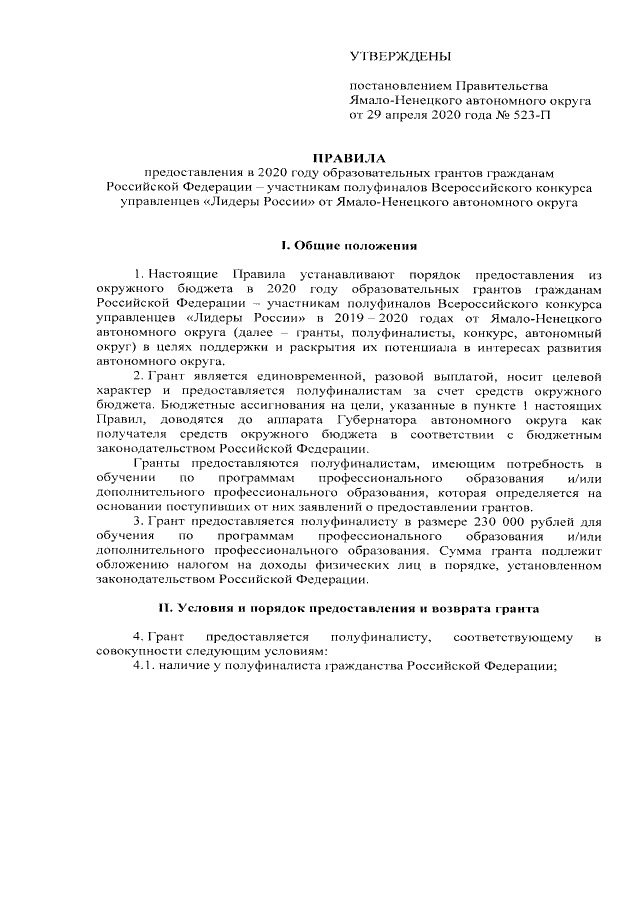 УТВЕРЖДЕНЫ

постановлением Правительства Ямало-Ненецкого автономного округа от 29 апреля 2020 года № 523-П

ПРАВИЛА
предоставления в 2020 году образовательных грантов гражданам Российской Федерации – участникам полуфиналов Всероссийского конкурса управленцев «Лидеры России» от Ямало-Ненецкого автономного округа

I. Общие положения

1. Настоящие Правила устанавливают порядок предоставления из окружного бюджета в 2020 году образовательных грантов гражданам Российской Федерации – участникам полуфиналов Всероссийского конкурса управленцев «Лидеры России» в 2019 – 2020 годах от Ямало-Ненецкого автономного округа (далее – гранты, полуфиналисты, конкурс, автономный округ) в целях поддержки и раскрытия их потенциала в интересах развития автономного округа.

2. Грант является единовременной, разовой выплатой, носит целевой характер и предоставляется полуфиналистам за счет средств окружного бюджета. Бюджетные ассигнования на цели, указанные в пункте 1 настоящих Правил, доводятся до аппарата Губернатора автономного округа как получателя средств окружного бюджета в соответствии с бюджетным законодательством Российской Федерации.

Гранты предоставляются полуфиналистам, имеющим потребность в обучении по программам профессионального образования и/или дополнительного профессионального образования, которая определяется на основании поступивших от них заявлений о предоставлении грантов.

3. Грант предоставляется полуфиналисту в размере 230 000 рублей для обучения по программам профессионального образования и/или дополнительного профессионального образования. Сумма гранта подлежит обложению налогом на доходы физических лиц в порядке, установленном законодательством Российской Федерации.

II. Условия и порядок предоставления и возврата гранта

4. Грант предоставляется полуфиналисту, соответствующему в совокупности следующим условиям:

4.1. наличие у полуфиналиста гражданства Российской Федерации;